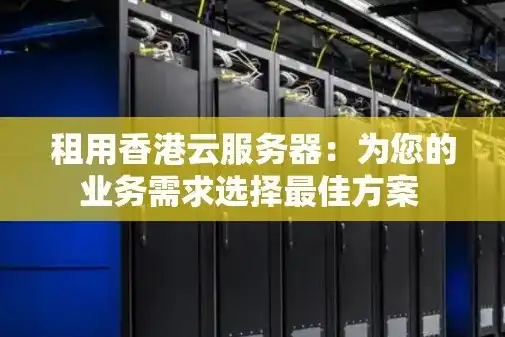 租用香港云服务器：为您的业务需求选择最佳方案